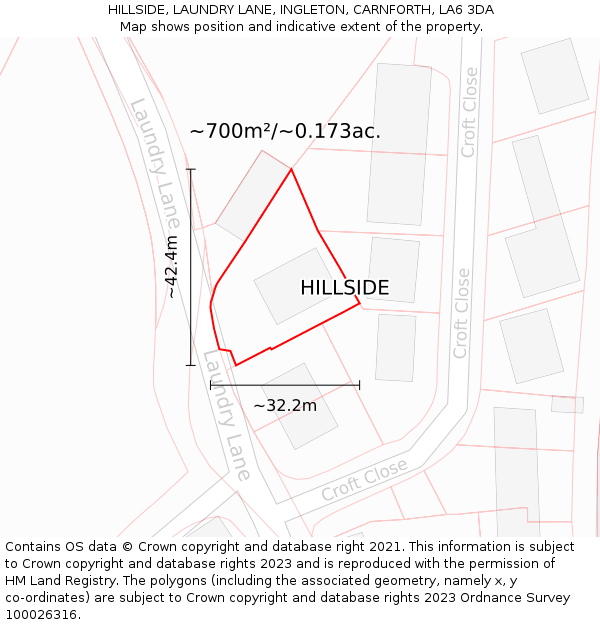 HILLSIDE, LAUNDRY LANE, INGLETON, CARNFORTH, LA6 3DA
Map shows position and indicative extent of the property.

~700m²/~0.173ac.

Laundry Lane

Croft Close

~42.4m

HILLSIDE

Croft Close

Laundry Lane

~32.2m

Croft Close

Contains OS data © Crown copyright and database right 2021. This information is subject to Crown copyright and database rights 2023 and is reproduced with the permission of HM Land Registry. The polygons (including the associated geometry, namely x, y co-ordinates) are subject to Crown copyright and database rights 2023 Ordnance Survey 100026316.